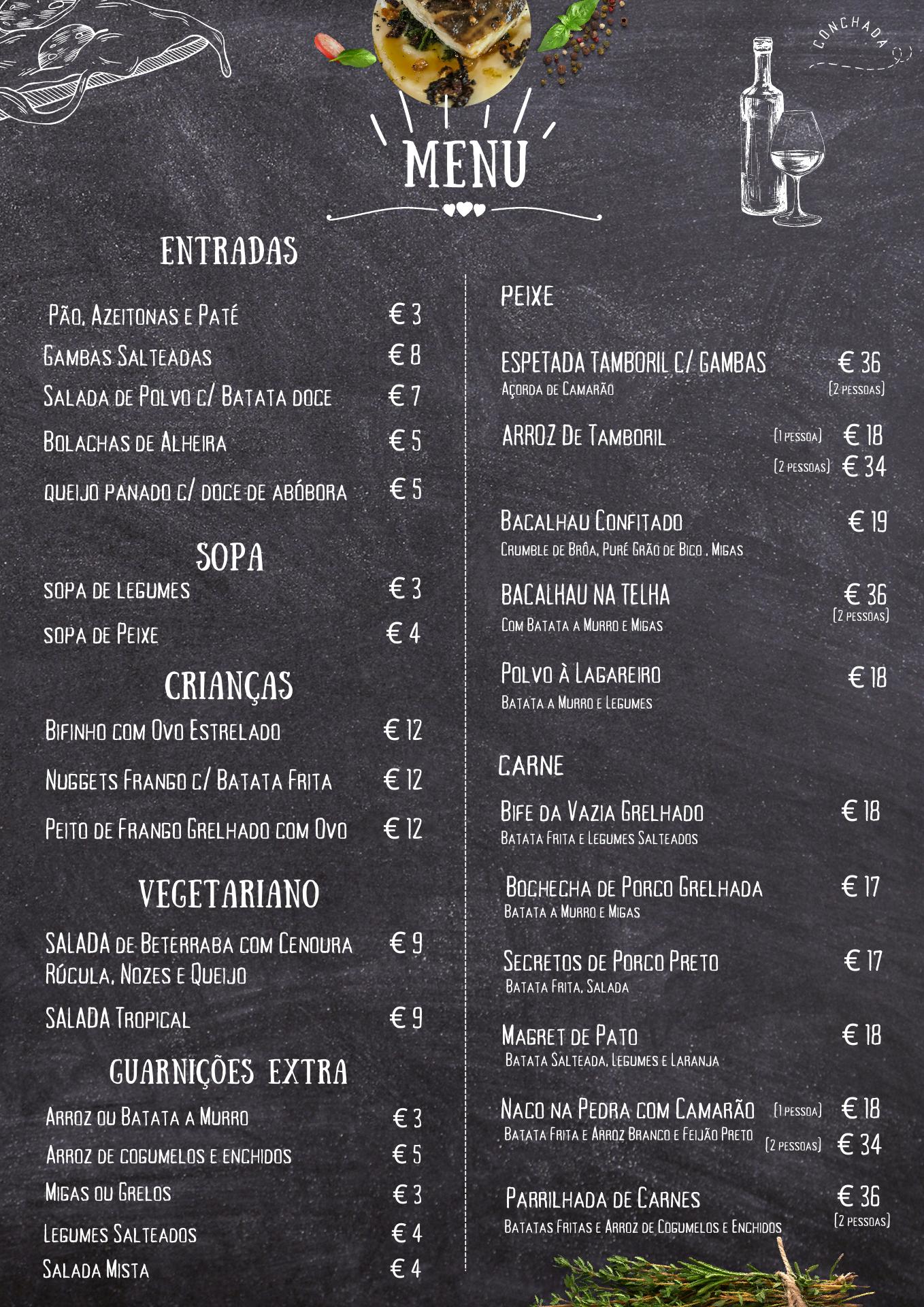 CONCHADA

MENU

ENTRADAS

Pão, Azeitonas e Paté € 3
Gambas Salteadas € 8
Salada de Polvo c/ Batata doce € 7
Bolachas de Alheira € 5
queijo panado c/ doce de abóbora € 5

SOPA
sopa de legumes € 3
sopa de Peixe € 4

CRIANÇAS
Bifinho com Ovo Estrelado € 12
Nuggets Frango c/ Batata Frita € 12
Peito de Frango Grelhado com Ovo € 12

VEGETARIANO
SALADA de Beterraba com Cenoura Rúcula, Nozes e Queijo € 9
SALADA Tropical € 9

GUARNIÇÕES EXTRA
Arroz ou Batata a Murro € 3
Arroz de cogumelos e enchidos € 5
Migas ou Grelos € 3
Legumes Salteados € 4
Salada Mista € 4

PEIXE

ESPETADA TAMBORIL C/ GAMBAS € 36
Açorda de Camarão (2 pessoas)

ARROZ De Tamboril (1 pessoa) € 18
(2 pessoas) € 34

Bacalhau Confitado € 19
Crumble de Brôa, Puré Grão de Bico , Migas

BACALHAU NA TELHA € 36
Com Batata a Murro e Migas (2 pessoas)

Polvo à Lagareiro € 18
Batata a Murro e Legumes

CARNE

Bife da Vazia Grelhado € 18
Batata Frita e Legumes Salteados

Bochecha de Porco Grelhada € 17
Batata a Murro e Migas

Secretos de Porco Preto € 17
Batata Frita, Salada

Magret de Pato € 18
Batata Salteada, Legumes e Laranja

Naco na Pedra com Camarão (1 pessoa) € 18
Batata Frita e Arroz Branco e Feijão Preto (2 pessoas) € 34

Parrilhada de Carnes € 36
Batatas Fritas e Arroz de Cogumelos e Enchidos (2 pessoas)